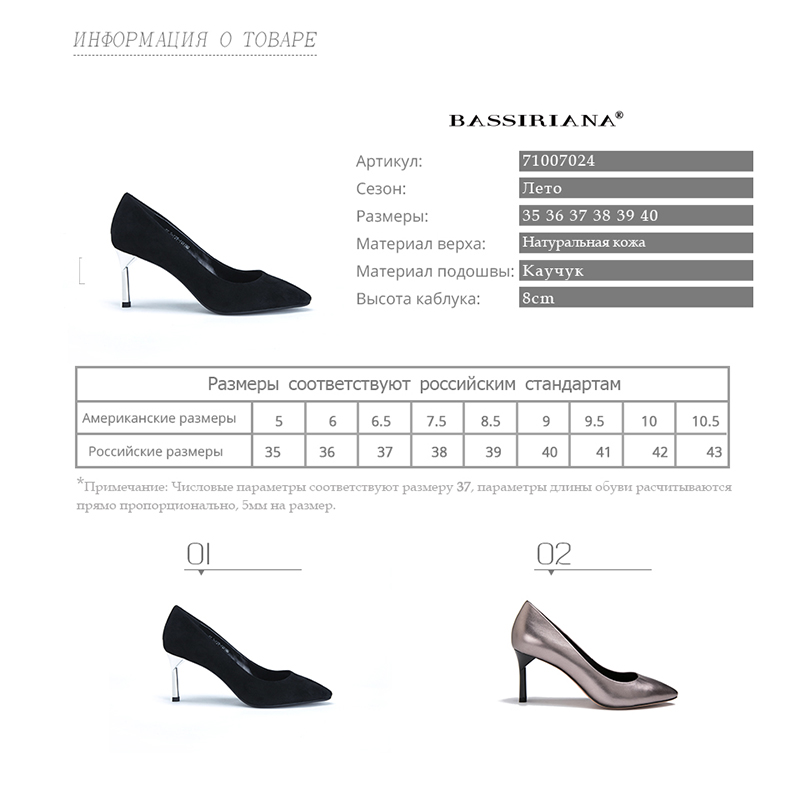 ИНФОРМАЦИЯ О ТОВАРЕ

BASSIRIANA®

Артикул: 71007024
Сезон: Лето
Размеры: 35 36 37 38 39 40
Материал верха: Натуральная кожа
Материал подошвы: Каучук
Высота каблука: 8cm

| Размеры соответствуют российским стандартам | | | | | | | | | |
|---|---|---|---|---|---|---|---|---|---|
| Американские размеры | 5 | 6 | 6.5 | 7.5 | 8.5 | 9 | 9.5 | 10 | 10.5 |
| Российские размеры | 35 | 36 | 37 | 38 | 39 | 40 | 41 | 42 | 43 |

*Примечание: Числовые параметры соответствуют размеру 37, параметры длины обуви расчитываются прямо пропорционально, 5мм на размер.

01

02